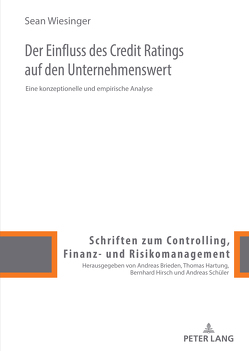 Sean Wiesinger

Der Einfluss des Credit Ratings auf den Unternehmenswert

Eine konzeptionelle und empirische Analyse

Schriften zum Controlling, Finanz- und Risikomanagement

Herausgegeben von Andreas Brieden, Thomas Hartung, Bernhard Hirsch und Andreas Schüler

PETER LANG